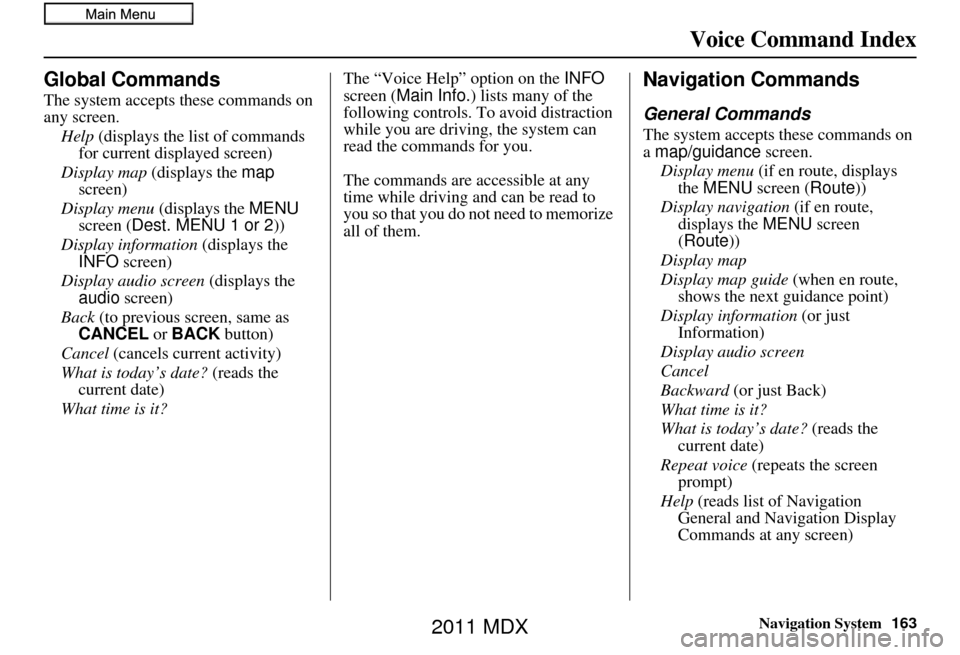 Main Menu

Voice Command Index

Global Commands

The system accepts these commands on any screen.

Help (displays the list of commands for current displayed screen)

Display map (displays the map screen)

Display menu (displays the MENU screen (Dest. MENU 1 or 2))

Display information (displays the INFO screen)

Display audio screen (displays the audio screen)

Back (to previous screen, same as CANCEL or BACK button)

Cancel (cancels current activity)

What is today's date? (reads the current date)

What time is it?

The "Voice Help" option on the INFO screen (Main Info.) lists many of the following controls. To avoid distraction while you are driving, the system can read the commands for you.

The commands are accessible at any time while driving and can be read to you so that you do not need to memorize all of them.

Navigation Commands

General Commands

The system accepts these commands on a map/guidance screen.

Display menu (if en route, displays the MENU screen (Route))

Display navigation (if en route, displays the MENU screen (Route))

Display map

Display map guide (when en route, shows the next guidance point)

Display information (or just Information)

Display audio screen

Cancel

Backward (or just Back)

What time is it?

What is today's date? (reads the current date)

Repeat voice (repeats the screen prompt)

Help (reads list of Navigation General and Navigation Display Commands at any screen)

Navigation System 163

2011 MDX

carmanualsonline.info